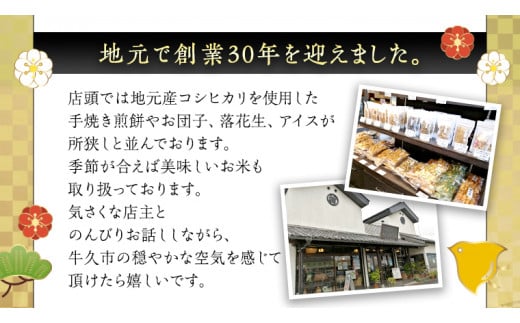 地元で創業30年を迎えました。

店頭では地元産コシヒカリを使用した手焼き煎餅やお団子、落花生、アイスが所狭しと並んでおります。
季節が合えば美味しいお米も取り扱っております。
気さくな店主とのんびりお話ししながら、牛久市の穏やかな空気を感じて頂けたら嬉しいです。